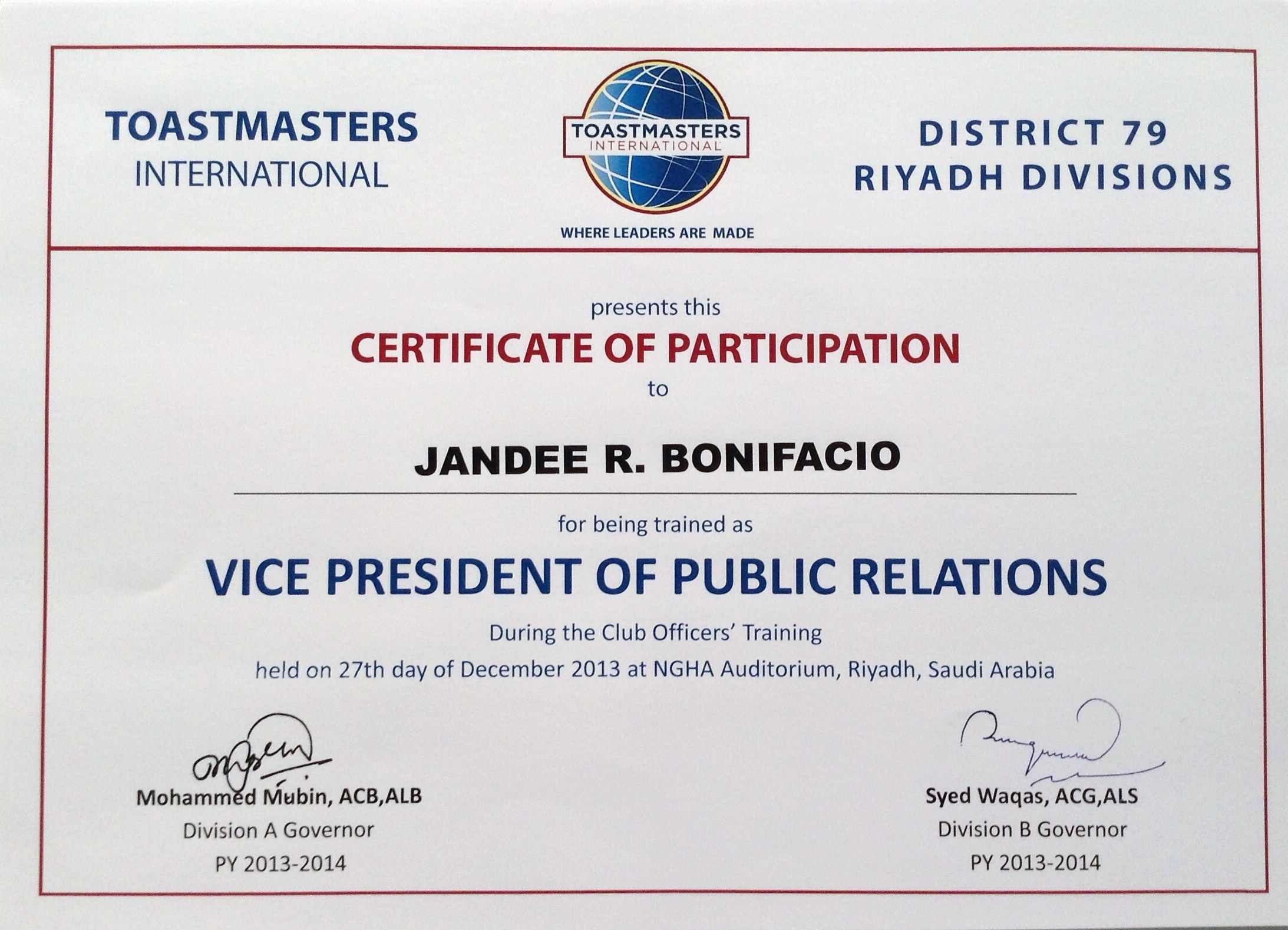 TOASTMASTERS
INTERNATIONAL

TOASTMASTERS
INTERNATIONAL

WHERE LEADERS ARE MADE

DISTRICT 79
RIYADH DIVISIONS

presents this

CERTIFICATE OF PARTICIPATION

to

JANDEE R. BONIFACIO

for being trained as

VICE PRESIDENT OF PUBLIC RELATIONS

During the Club Officers' Training

held on 27th day of December 2013 at NGHA Auditorium, Riyadh, Saudi Arabia

Mohammed Mubin, ACB,ALB
Division A Governor
PY 2013-2014

Syed Waqas, ACG,ALS
Division B Governor
PY 2013-2014